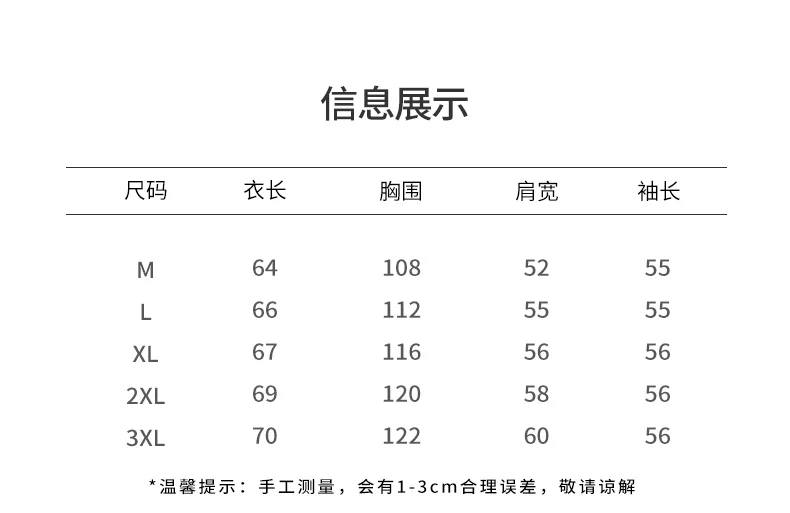 信息展示

| 尺码 | 衣长 | 胸围 | 肩宽 | 袖长 |
|---|---|---|---|---|
| M | 64 | 108 | 52 | 55 |
| L | 66 | 112 | 55 | 55 |
| XL | 67 | 116 | 56 | 56 |
| 2XL | 69 | 120 | 58 | 56 |
| 3XL | 70 | 122 | 60 | 56 |

*温馨提示：手工测量，会有1-3cm合理误差，敬请谅解